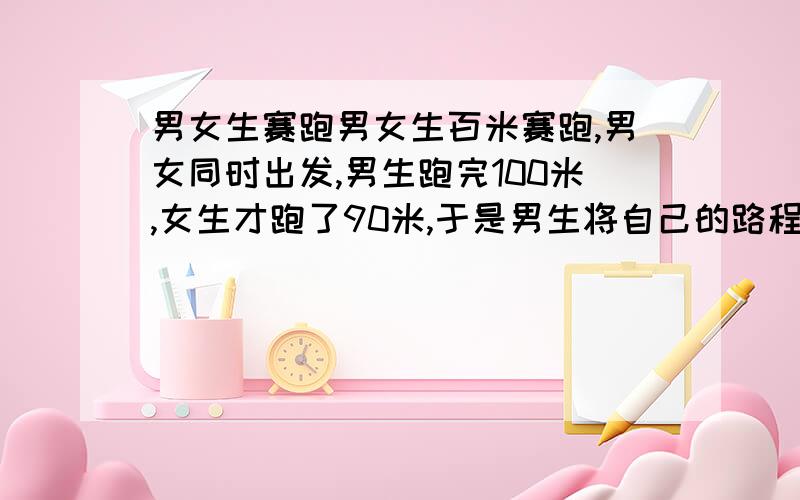 男女生赛跑男女生百米赛跑,男女同时出发,男生跑完100米,女生才跑了90米,于是男生将自己的路程